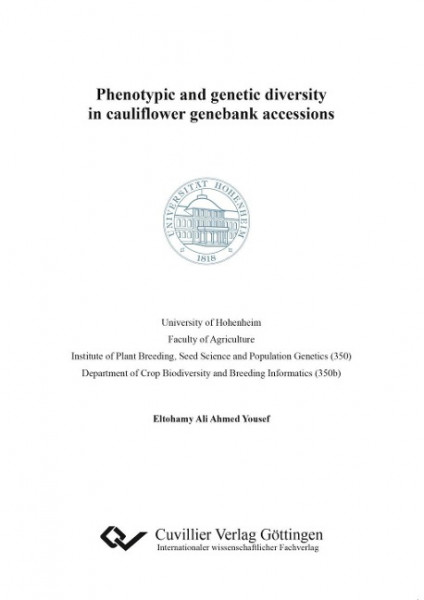 Phenotypic and genetic diversity in cauliflower genebank accessions

UNIVERSITÄT HOHENHEIM
1818

University of Hohenheim
Faculty of Agriculture
Institute of Plant Breeding, Seed Science and Population Genetics (350)
Department of Crop Biodiversity and Breeding Informatics (350b)

Eltohamy Ali Ahmed Yousef

Cuvillier Verlag Göttingen
Internationaler wissenschaftlicher Fachverlag